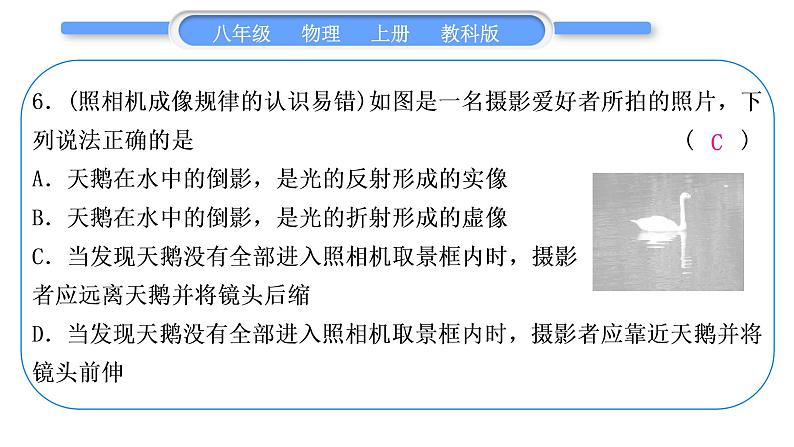 八年级 物理 上册 教科版

6.(照相机成像规律的认识易错)如图是一名摄影爱好者所拍的照片,下列说法正确的是 ( C )

A.天鹅在水中的倒影,是光的反射形成的实像

B.天鹅在水中的倒影,是光的折射形成的虚像

C.当发现天鹅没有全部进入照相机取景框内时,摄影者应远离天鹅并将镜头后缩

D.当发现天鹅没有全部进入照相机取景框内时,摄影者应靠近天鹅并将镜头前伸